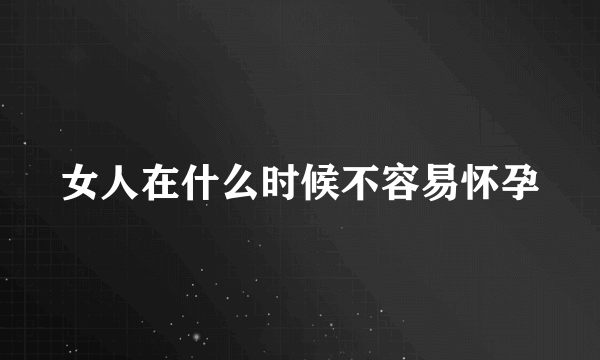 女人在什么时候不容易怀孕